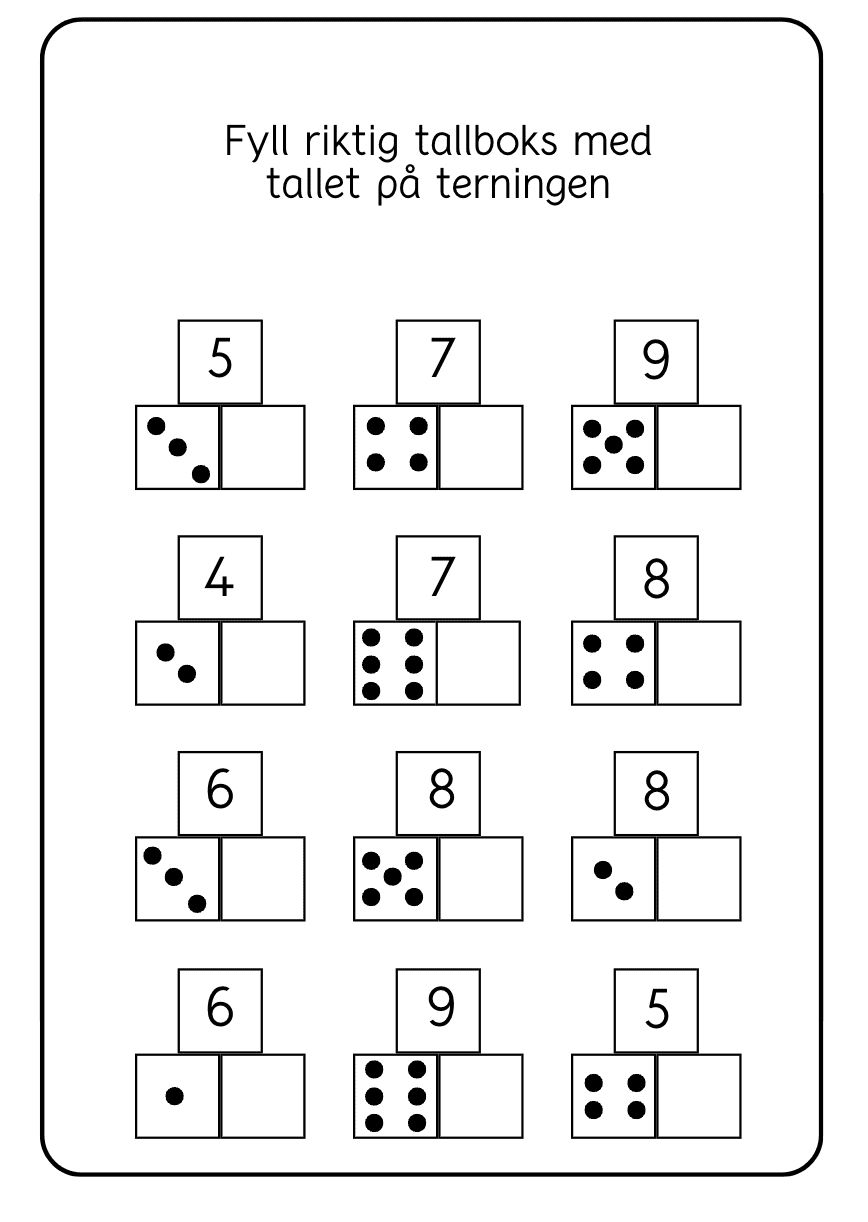 Fyll riktig tallboks med tallet på terningen

5

7

9

4

7

8

6

8

8

6

9

5